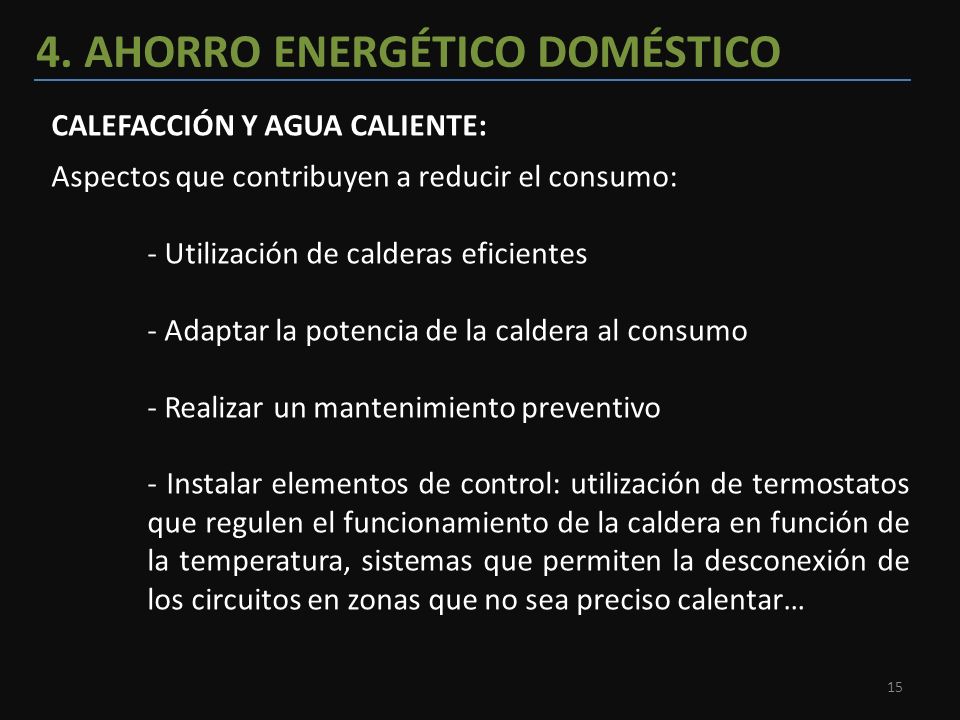 4. AHORRO ENERGÉTICO DOMÉSTICO

CALEFACCIÓN Y AGUA CALIENTE:

Aspectos que contribuyen a reducir el consumo:

- Utilización de calderas eficientes

- Adaptar la potencia de la caldera al consumo

- Realizar un mantenimiento preventivo

- Instalar elementos de control: utilización de termostatos que regulen el funcionamiento de la caldera en función de la temperatura, sistemas que permiten la desconexión de los circuitos en zonas que no sea preciso calentar…

15